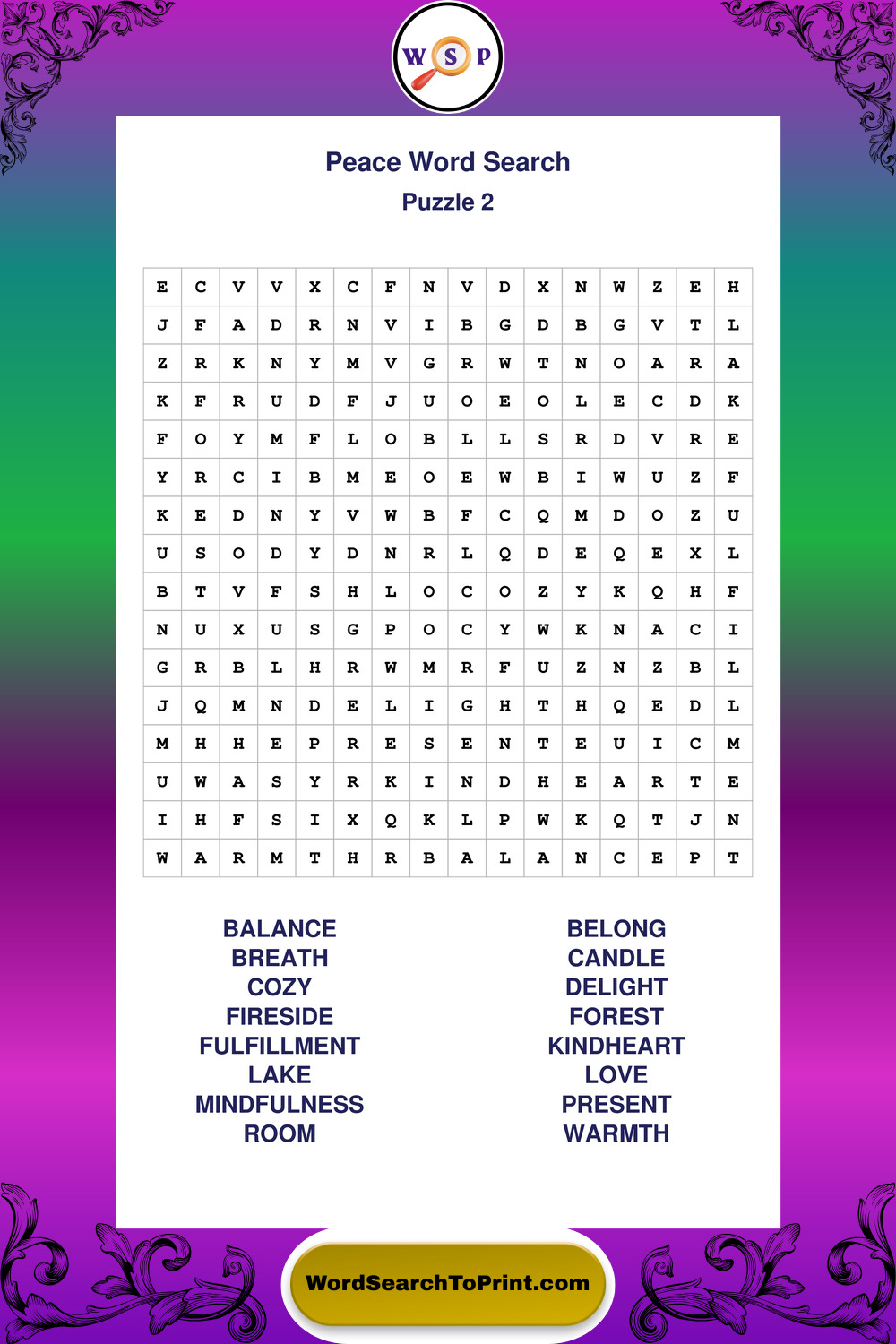 W S P

Peace Word Search

Puzzle 2

| E | C | V | V | X | C | F | N | V | D | X | N | W | Z | E | H |
|---|---|---|---|---|---|---|---|---|---|---|---|---|---|---|---|
| J | F | A | D | R | N | V | I | B | G | D | B | G | V | T | L |
| Z | R | K | N | Y | M | V | G | R | W | T | N | O | A | R | A |
| K | F | R | U | D | F | J | U | O | E | O | L | E | C | D | K |
| F | O | Y | M | F | L | O | B | L | L | S | R | D | V | R | E |
| Y | R | C | I | B | M | E | O | E | W | B | I | W | U | Z | F |
| K | E | D | N | Y | V | W | B | F | C | Q | M | D | O | Z | U |
| U | S | O | D | Y | D | N | R | L | Q | D | E | Q | E | X | L |
| B | T | V | F | S | H | L | O | C | O | Z | Y | K | Q | H | F |
| N | U | X | U | S | G | P | O | C | Y | W | K | N | A | C | I |
| G | R | B | L | H | R | W | M | R | F | U | Z | N | Z | B | L |
| J | Q | M | N | D | E | L | I | G | H | T | H | Q | E | D | L |
| M | H | H | E | P | R | E | S | E | N | T | E | U | I | C | M |
| U | W | A | S | Y | R | K | I | N | D | H | E | A | R | T | E |
| I | H | F | S | I | X | Q | K | L | P | W | K | Q | T | J | N |
| W | A | R | M | T | H | R | B | A | L | A | N | C | E | P | T |

BALANCE
BREATH
COZY
FIRESIDE
FULFILLMENT
LAKE
MINDFULNESS
ROOM

BELONG
CANDLE
DELIGHT
FOREST
KINDHEART
LOVE
PRESENT
WARMTH

WordSearchToPrint.com